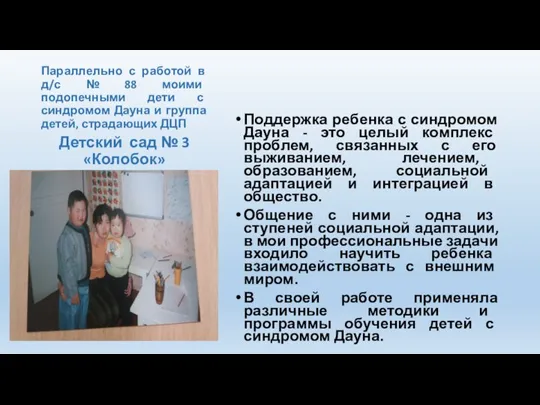 Параллельно с работой в д/с № 88 моими подопечными дети с синдромом Дауна и группа детей, страдающих ДЦП

Детский сад № 3 «Колобок»

• Поддержка ребенка с синдромом Дауна - это целый комплекс проблем, связанных с его выживанием, лечением, образованием, социальной адаптацией и интеграцией в общество.

• Общение с ними - одна из ступеней социальной адаптации, в мои профессиональные задачи входило научить ребенка взаимодействовать с внешним миром.

• В своей работе применяла различные методики и программы обучения детей с синдромом Дауна.